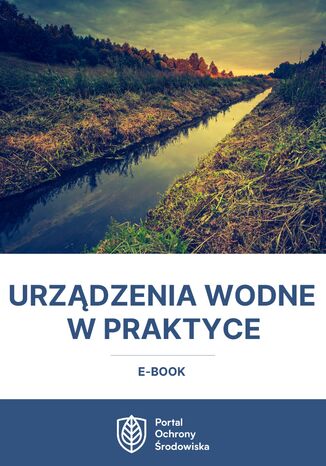 URZĄDZENIA WODNE W PRAKTYCE

E-BOOK

Portal Ochrony Środowiska